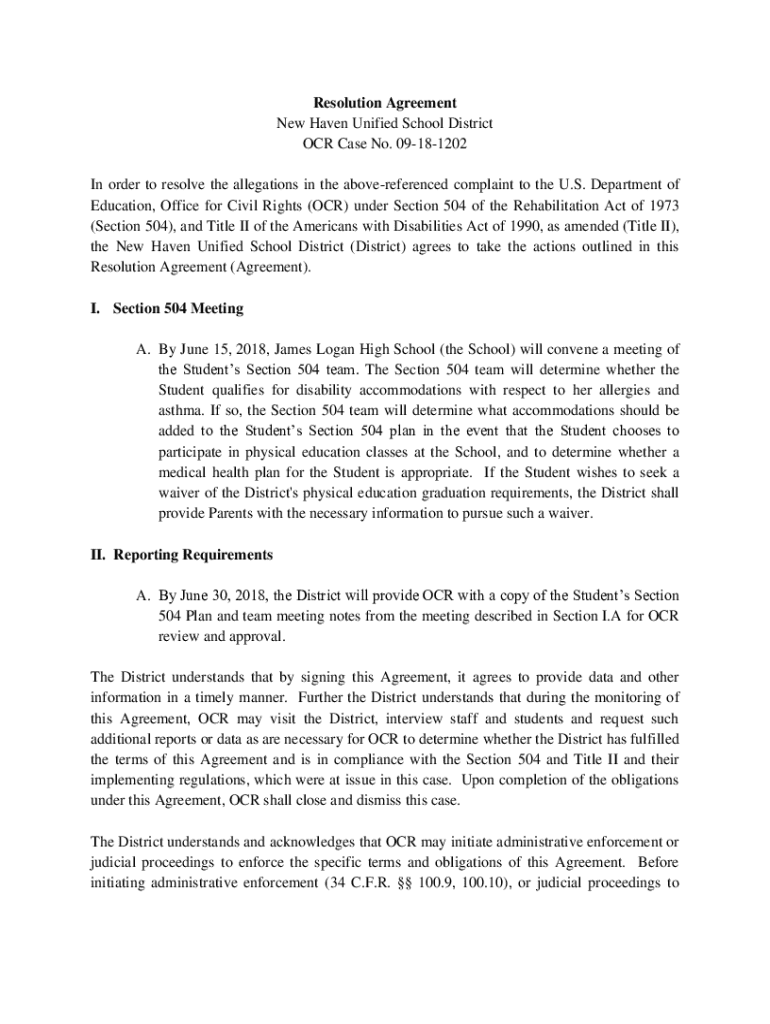 Resolution Agreement
New Haven Unified School District
OCR Case No. 09-18-1202

In order to resolve the allegations in the above-referenced complaint to the U.S. Department of Education, Office for Civil Rights (OCR) under Section 504 of the Rehabilitation Act of 1973 (Section 504), and Title II of the Americans with Disabilities Act of 1990, as amended (Title II), the New Haven Unified School District (District) agrees to take the actions outlined in this Resolution Agreement (Agreement).

I. Section 504 Meeting

A. By June 15, 2018, James Logan High School (the School) will convene a meeting of the Student's Section 504 team. The Section 504 team will determine whether the Student qualifies for disability accommodations with respect to her allergies and asthma. If so, the Section 504 team will determine what accommodations should be added to the Student's Section 504 plan in the event that the Student chooses to participate in physical education classes at the School, and to determine whether a medical health plan for the Student is appropriate. If the Student wishes to seek a waiver of the District's physical education graduation requirements, the District shall provide Parents with the necessary information to pursue such a waiver.

II. Reporting Requirements

A. By June 30, 2018, the District will provide OCR with a copy of the Student's Section 504 Plan and team meeting notes from the meeting described in Section I.A for OCR review and approval.

The District understands that by signing this Agreement, it agrees to provide data and other information in a timely manner. Further the District understands that during the monitoring of this Agreement, OCR may visit the District, interview staff and students and request such additional reports or data as are necessary for OCR to determine whether the District has fulfilled the terms of this Agreement and is in compliance with the Section 504 and Title II and their implementing regulations, which were at issue in this case. Upon completion of the obligations under this Agreement, OCR shall close and dismiss this case.

The District understands and acknowledges that OCR may initiate administrative enforcement or judicial proceedings to enforce the specific terms and obligations of this Agreement. Before initiating administrative enforcement (34 C.F.R. §§ 100.9, 100.10), or judicial proceedings to